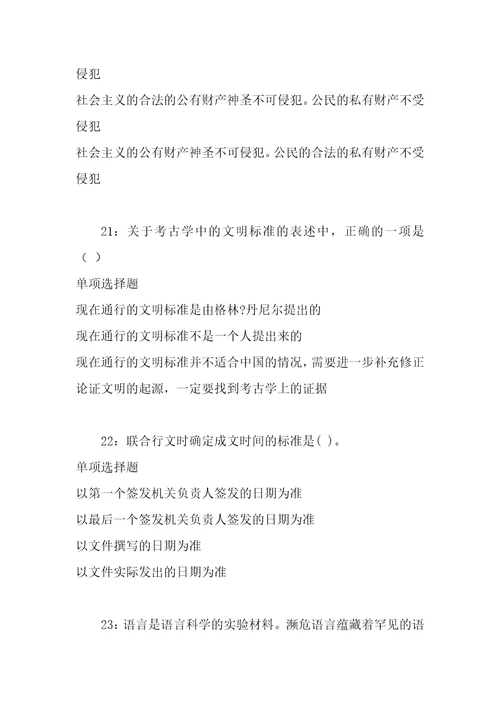 侵犯
社会主义的合法的公有财产神圣不可侵犯。公民的私有财产不受侵犯
社会主义的公有财产神圣不可侵犯。公民的合法的私有财产不受侵犯

21：关于考古学中的文明标准的表述中，正确的一项是（ ）
单项选择题
现在通行的文明标准是由格林?丹尼尔提出的
现在通行的文明标准不是一个人提出来的
现在通行的文明标准并不适合中国的情况，需要进一步补充修正
论证文明的起源，一定要找到考古学上的证据

22：联合行文时确定成文时间的标准是( )。
单项选择题
以第一个签发机关负责人签发的日期为准
以最后一个签发机关负责人签发的日期为准
以文件撰写的日期为准
以文件实际发出的日期为准

23：语言是语言科学的实验材料。濒危语言蕴藏着罕见的语